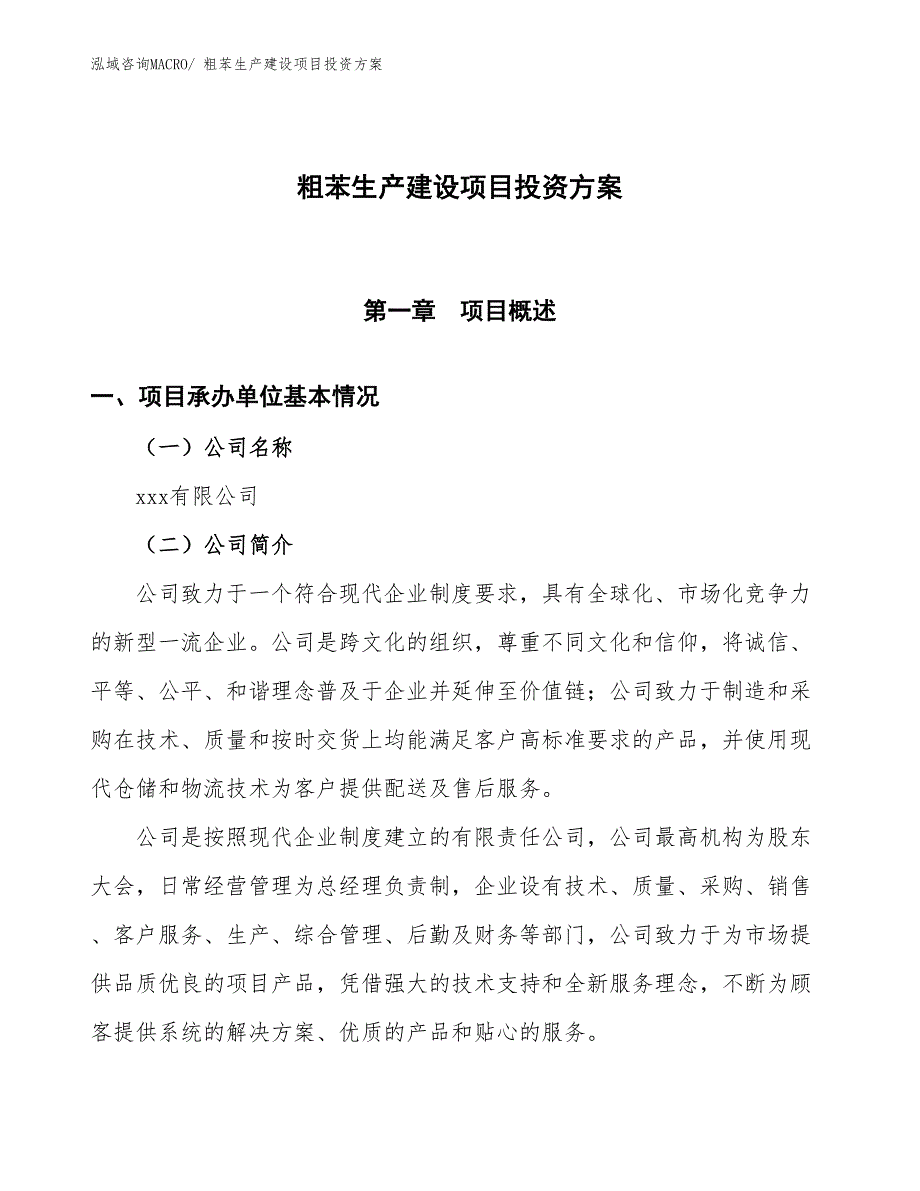 泓域咨询MACRO/ 粗苯生产建设项目投资方案

粗苯生产建设项目投资方案

第一章　项目概述

一、项目承办单位基本情况

（一）公司名称

xxx有限公司

（二）公司简介

公司致力于一个符合现代企业制度要求，具有全球化、市场化竞争力的新型一流企业。公司是跨文化的组织，尊重不同文化和信仰，将诚信、平等、公平、和谐理念普及于企业并延伸至价值链；公司致力于制造和采购在技术、质量和按时交货上均能满足客户高标准要求的产品，并使用现代仓储和物流技术为客户提供配送及售后服务。

公司是按照现代企业制度建立的有限责任公司，公司最高机构为股东大会，日常经营管理为总经理负责制，企业设有技术、质量、采购、销售、客户服务、生产、综合管理、后勤及财务等部门，公司致力于为市场提供品质优良的项目产品，凭借强大的技术支持和全新服务理念，不断为顾客提供系统的解决方案、优质的产品和贴心的服务。